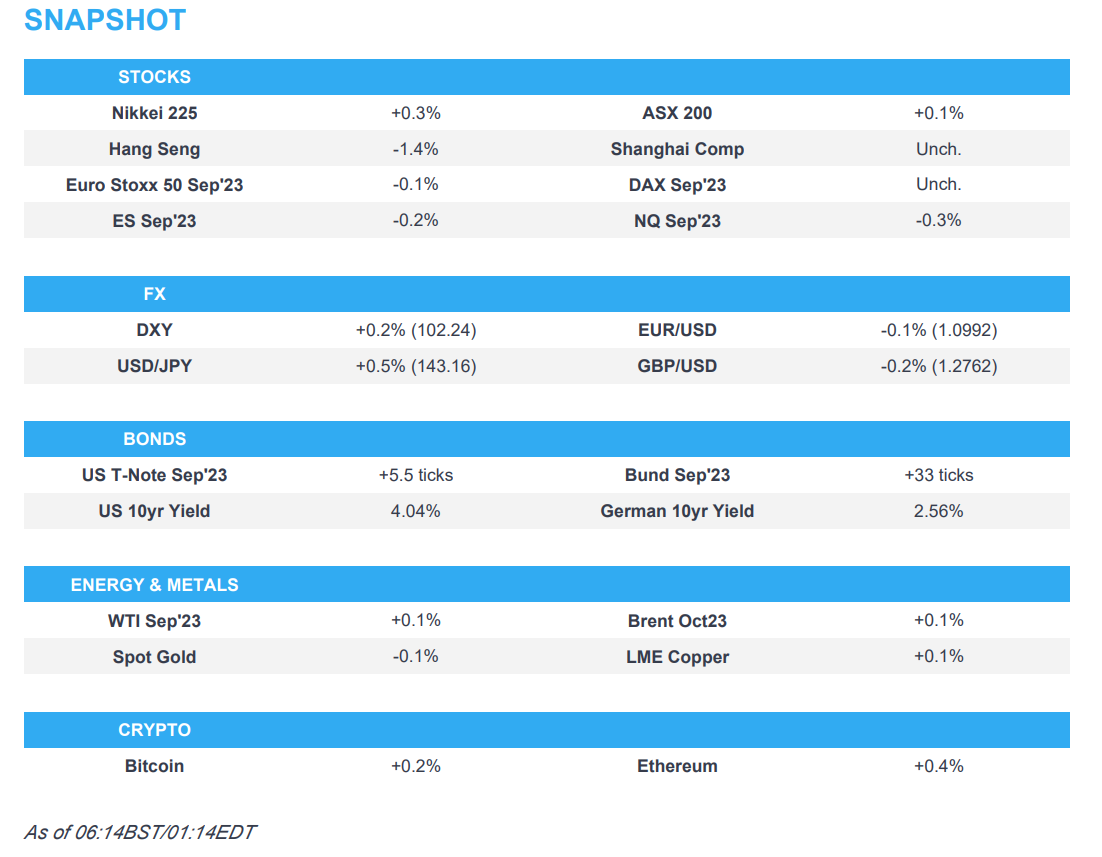 SNAPSHOT

| STOCKS | | | |
|---|---|---|---|
| Nikkei 225 | +0.3% | ASX 200 | +0.1% |
| Hang Seng | -1.4% | Shanghai Comp | Unch. |
| Euro Stoxx 50 Sep'23 | -0.1% | DAX Sep'23 | Unch. |
| ES Sep'23 | -0.2% | NQ Sep'23 | -0.3% |

| FX | | | |
|---|---|---|---|
| DXY | +0.2% (102.24) | EUR/USD | -0.1% (1.0992) |
| USD/JPY | +0.5% (143.16) | GBP/USD | -0.2% (1.2762) |

| BONDS | | | |
|---|---|---|---|
| US T-Note Sep'23 | +5.5 ticks | Bund Sep'23 | +33 ticks |
| US 10yr Yield | 4.04% | German 10yr Yield | 2.56% |

| ENERGY & METALS | | | |
|---|---|---|---|
| WTI Sep'23 | +0.1% | Brent Oct23 | +0.1% |
| Spot Gold | -0.1% | LME Copper | +0.1% |

| CRYPTO | | | |
|---|---|---|---|
| Bitcoin | +0.2% | Ethereum | +0.4% |

As of 06:14BST/01:14EDT